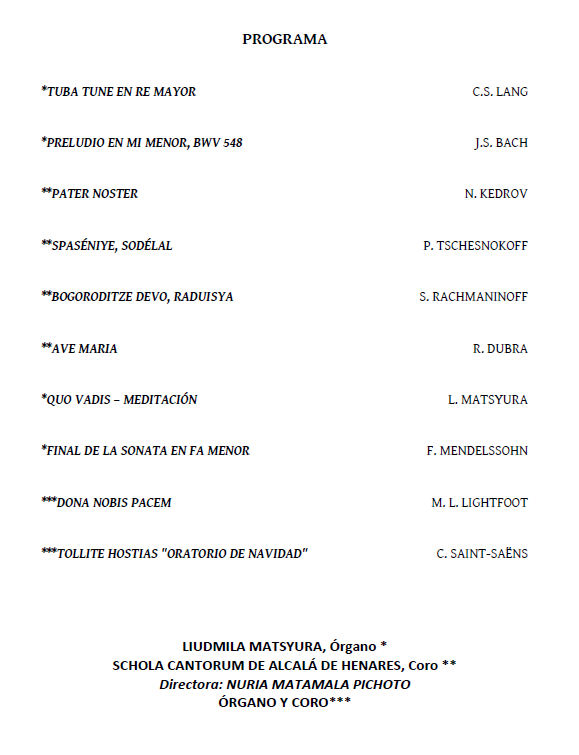 PROGRAMA

*TUBA TUNE EN RE MAYOR C.S. LANG

*PRELUDIO EN MI MENOR, BWV 548 J.S. BACH

**PATER NOSTER N. KEDROV

**SPASÉNIYE, SODÉLAL P. TSCHESNOKOFF

**BOGORODITZE DEVO, RADUISYA S. RACHMANINOFF

**AVE MARIA R. DUBRA

*QUO VADIS – MEDITACIÓN L. MATSYURA

*FINAL DE LA SONATA EN FA MENOR F. MENDELSSOHN

***DONA NOBIS PACEM M. L. LIGHTFOOT

***TOLLITE HOSTIAS "ORATORIO DE NAVIDAD" C. SAINT-SAËNS

LIUDMILA MATSYURA, Órgano *
SCHOLA CANTORUM DE ALCALÁ DE HENARES, Coro **
Directora: NURIA MATAMALA PICHOTO
ÓRGANO Y CORO***